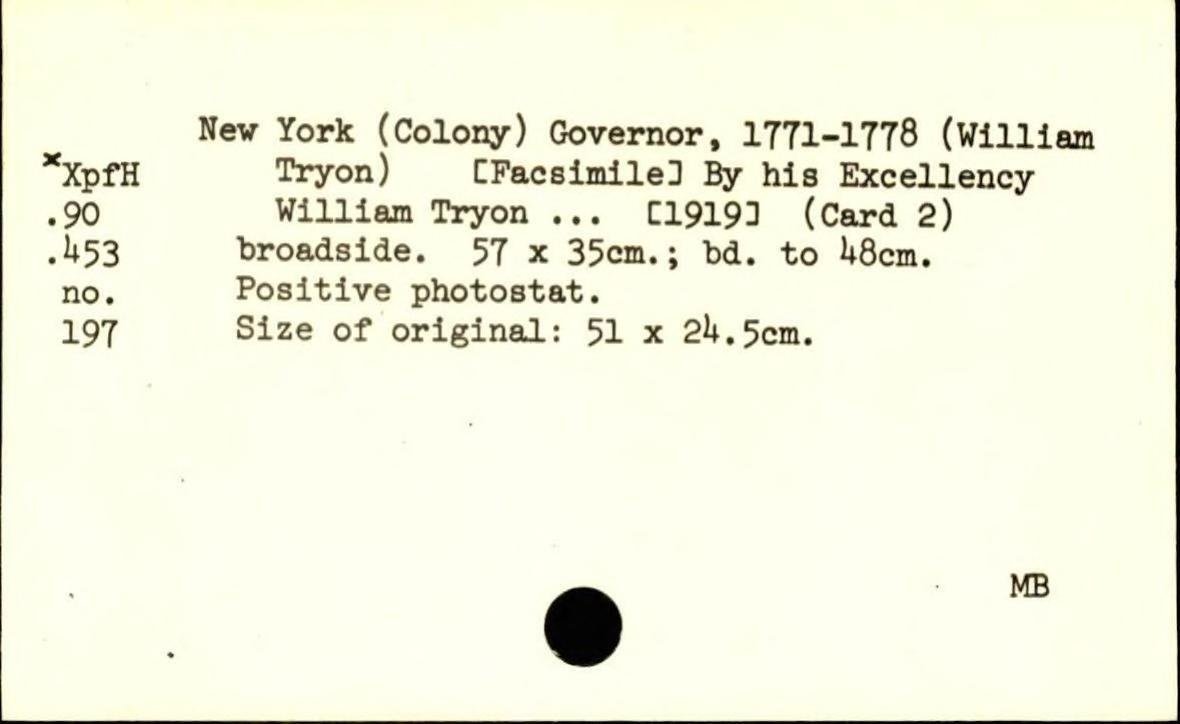 *XpfH
.90
.453
no.
197

New York (Colony) Governor, 1771-1778 (William Tryon) [Facsimile] By his Excellency William Tryon ... [1919] (Card 2)
broadside. 57 x 35cm.; bd. to 48cm.
Positive photostat.
Size of original: 51 x 24.5cm.

MB